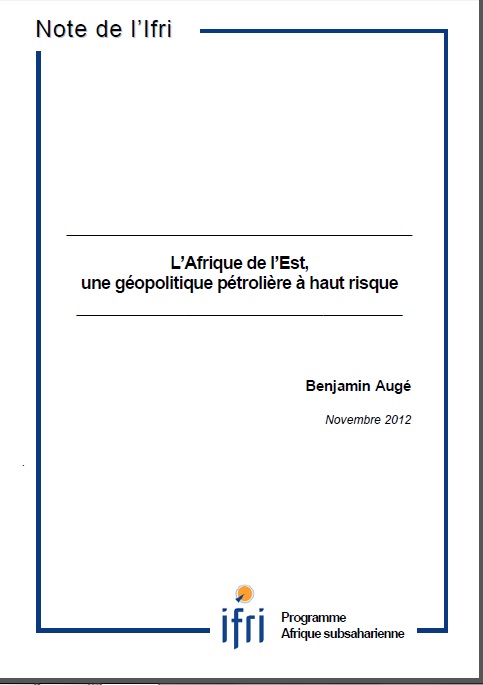 Note de l'Ifri

L'Afrique de l'Est, une géopolitique pétrolière à haut risque

Benjamin Augé

Novembre 2012

ifri

Programme
Afrique subsaharienne